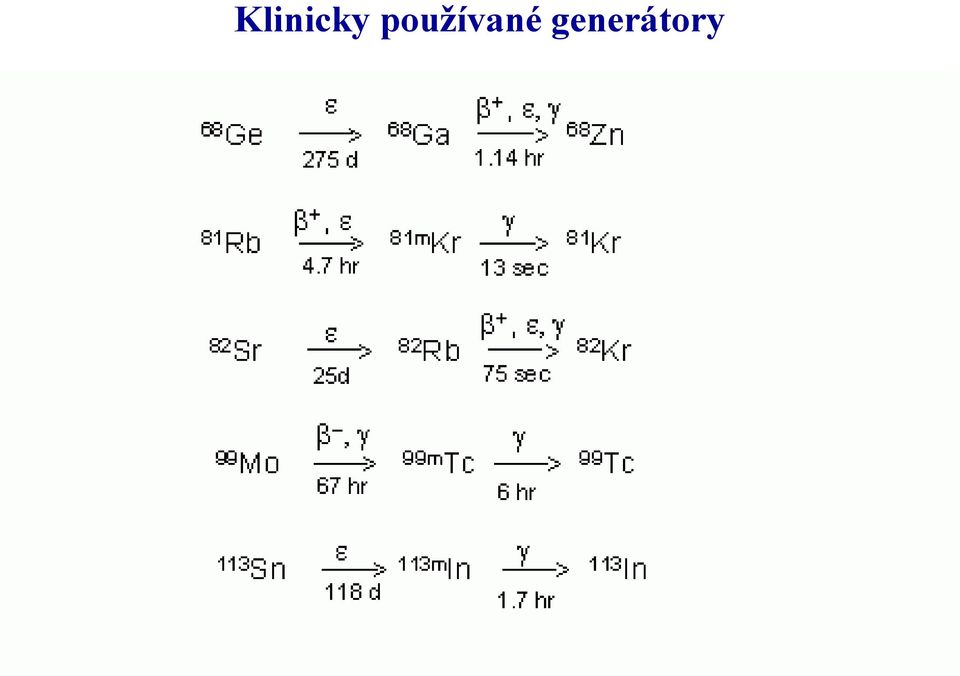 Klinicky používané generátory

$^{68}Ge \xrightarrow[275\ d]{\varepsilon} {}^{68}Ga \xrightarrow[1.14\ hr]{\beta^+,\ \varepsilon,\ \gamma} {}^{68}Zn$

$^{81}Rb \xrightarrow[4.7\ hr]{\beta^+,\ \varepsilon} {}^{81m}Kr \xrightarrow[13\ sec]{\gamma} {}^{81}Kr$

$^{82}Sr \xrightarrow[25d]{\varepsilon} {}^{82}Rb \xrightarrow[75\ sec]{\beta^+,\ \varepsilon,\ \gamma} {}^{82}Kr$

$^{99}Mo \xrightarrow[67\ hr]{\beta^-,\ \gamma} {}^{99m}Tc \xrightarrow[6\ hr]{\gamma} {}^{99}Tc$

$^{113}Sn \xrightarrow[118\ d]{\varepsilon} {}^{113m}In \xrightarrow[1.7\ hr]{\gamma} {}^{113}In$